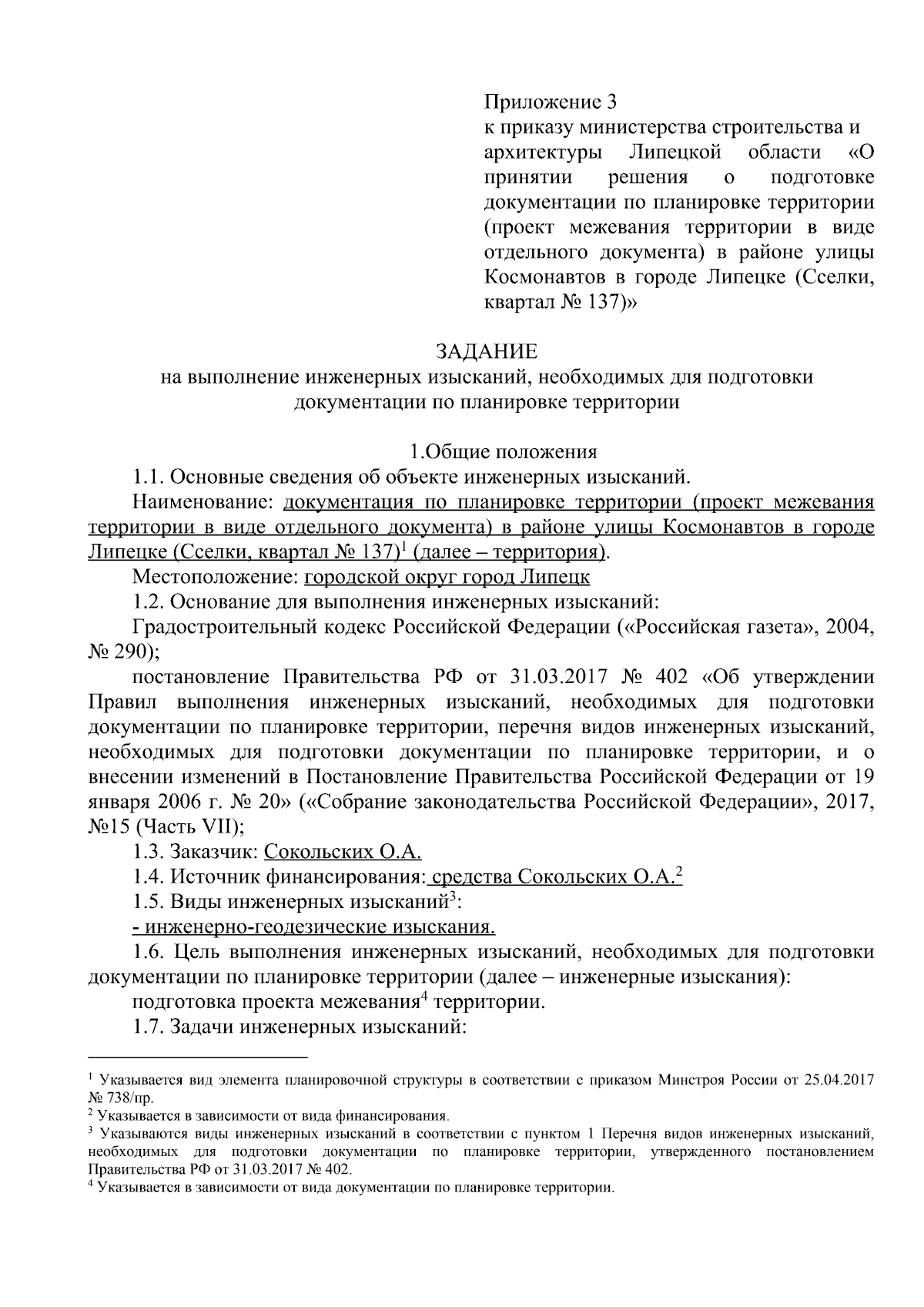 Приложение 3
к приказу министерства строительства и архитектуры Липецкой области «О принятии решения о подготовке документации по планировке территории (проект межевания территории в виде отдельного документа) в районе улицы Космонавтов в городе Липецке (Сселки, квартал № 137)»

ЗАДАНИЕ
на выполнение инженерных изысканий, необходимых для подготовки документации по планировке территории

1.Общие положения

1.1. Основные сведения об объекте инженерных изысканий.

Наименование: документация по планировке территории (проект межевания территории в виде отдельного документа) в районе улицы Космонавтов в городе Липецке (Сселки, квартал № 137)$^1$ (далее – территория).

Местоположение: городской округ город Липецк

1.2. Основание для выполнения инженерных изысканий:

Градостроительный кодекс Российской Федерации («Российская газета», 2004, № 290);

постановление Правительства РФ от 31.03.2017 № 402 «Об утверждении Правил выполнения инженерных изысканий, необходимых для подготовки документации по планировке территории, перечня видов инженерных изысканий, необходимых для подготовки документации по планировке территории, и о внесении изменений в Постановление Правительства Российской Федерации от 19 января 2006 г. № 20» («Собрание законодательства Российской Федерации», 2017, №15 (Часть VII);

1.3. Заказчик: Сокольских О.А.

1.4. Источник финансирования: средства Сокольских О.А.$^2$

1.5. Виды инженерных изысканий$^3$:

- инженерно-геодезические изыскания.

1.6. Цель выполнения инженерных изысканий, необходимых для подготовки документации по планировке территории (далее – инженерные изыскания):

подготовка проекта межевания$^4$ территории.

1.7. Задачи инженерных изысканий:

$^1$ Указывается вид элемента планировочной структуры в соответствии с приказом Минстроя России от 25.04.2017 № 738/пр.
$^2$ Указывается в зависимости от вида финансирования.
$^3$ Указываются виды инженерных изысканий в соответствии с пунктом 1 Перечня видов инженерных изысканий, необходимых для подготовки документации по планировке территории, утвержденного постановлением Правительства РФ от 31.03.2017 № 402.
$^4$ Указывается в зависимости от вида документации по планировке территории.